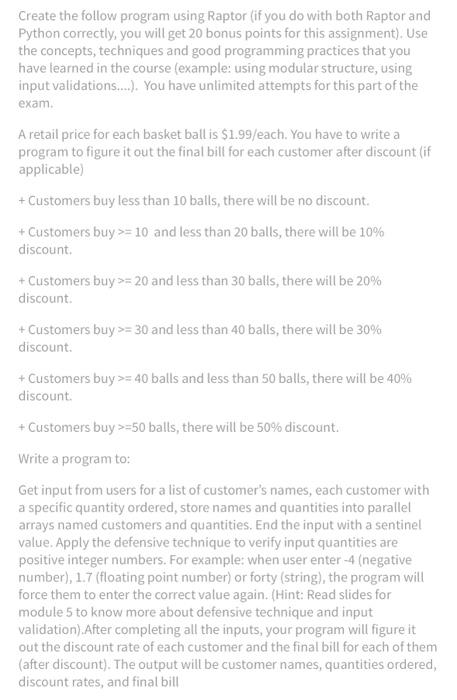 Create the follow program using Raptor (if you do with both Raptor and Python correctly, you will get 20 bonus points for this assignment). Use the concepts, techniques and good programming practices that you have learned in the course (example: using modular structure, using input validations....). You have unlimited attempts for this part of the exam.

A retail price for each basket ball is $1.99/each. You have to write a program to figure it out the final bill for each customer after discount (if applicable)

+ Customers buy less than 10 balls, there will be no discount.

+ Customers buy >= 10 and less than 20 balls, there will be 10% discount.

+ Customers buy >= 20 and less than 30 balls, there will be 20% discount.

+ Customers buy >= 30 and less than 40 balls, there will be 30% discount.

+ Customers buy >= 40 balls and less than 50 balls, there will be 40% discount.

+ Customers buy >=50 balls, there will be 50% discount.

Write a program to:

Get input from users for a list of customer's names, each customer with a specific quantity ordered, store names and quantities into parallel arrays named customers and quantities. End the input with a sentinel value. Apply the defensive technique to verify input quantities are positive integer numbers. For example: when user enter -4 (negative number), 1.7 (floating point number) or forty (string), the program will force them to enter the correct value again. (Hint: Read slides for module 5 to know more about defensive technique and input validation).After completing all the inputs, your program will figure it out the discount rate of each customer and the final bill for each of them (after discount). The output will be customer names, quantities ordered, discount rates, and final bill